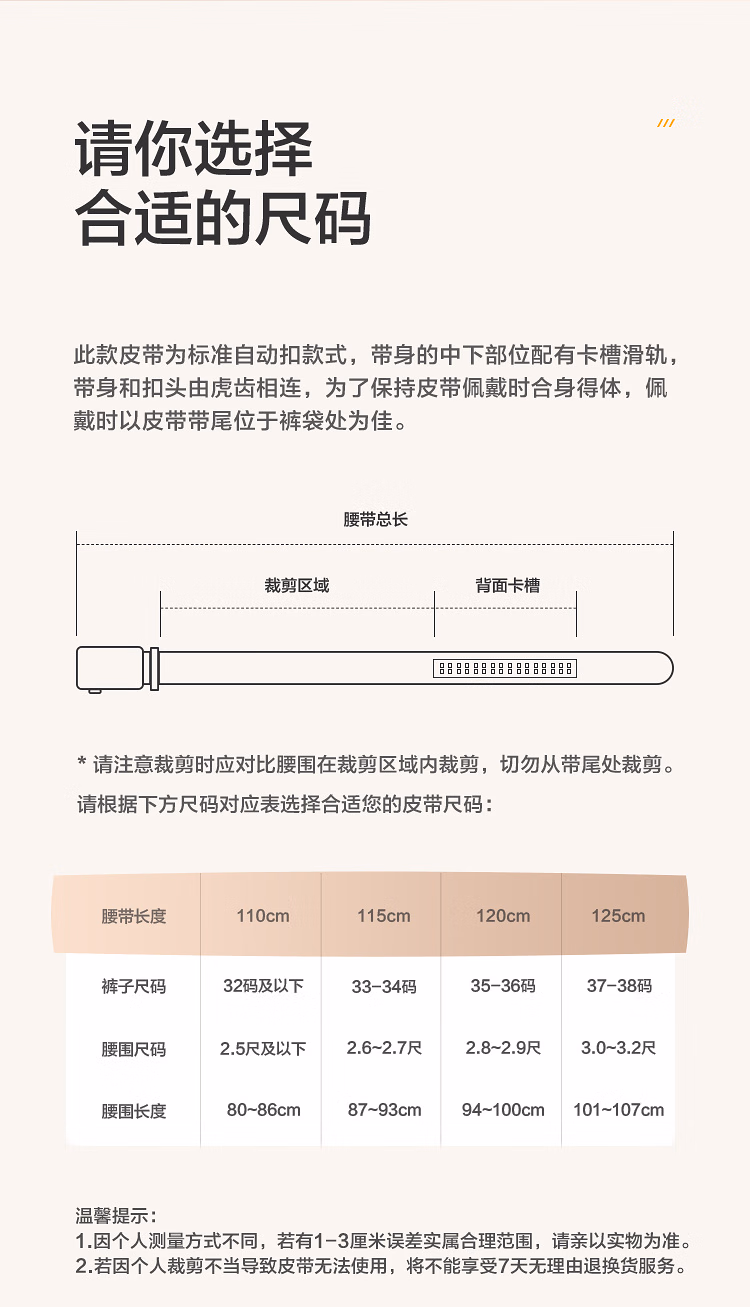 请你选择
合适的尺码

此款皮带为标准自动扣款式，带身的中下部位配有卡槽滑轨，带身和扣头由虎齿相连，为了保持皮带佩戴时合身得体，佩戴时以皮带带尾位于裤袋处为佳。

腰带总长

裁剪区域

背面卡槽

* 请注意裁剪时应对比腰围在裁剪区域内裁剪，切勿从带尾处裁剪。
请根据下方尺码对应表选择合适您的皮带尺码：

| 腰带长度 | 110cm | 115cm | 120cm | 125cm |
|---|---|---|---|---|
| 裤子尺码 | 32码及以下 | 33-34码 | 35-36码 | 37-38码 |
| 腰围尺码 | 2.5尺及以下 | 2.6~2.7尺 | 2.8~2.9尺 | 3.0~3.2尺 |
| 腰围长度 | 80~86cm | 87~93cm | 94~100cm | 101~107cm |

温馨提示：
1.因个人测量方式不同，若有1-3厘米误差实属合理范围，请亲以实物为准。
2.若因个人裁剪不当导致皮带无法使用，将不能享受7天无理由退换货服务。